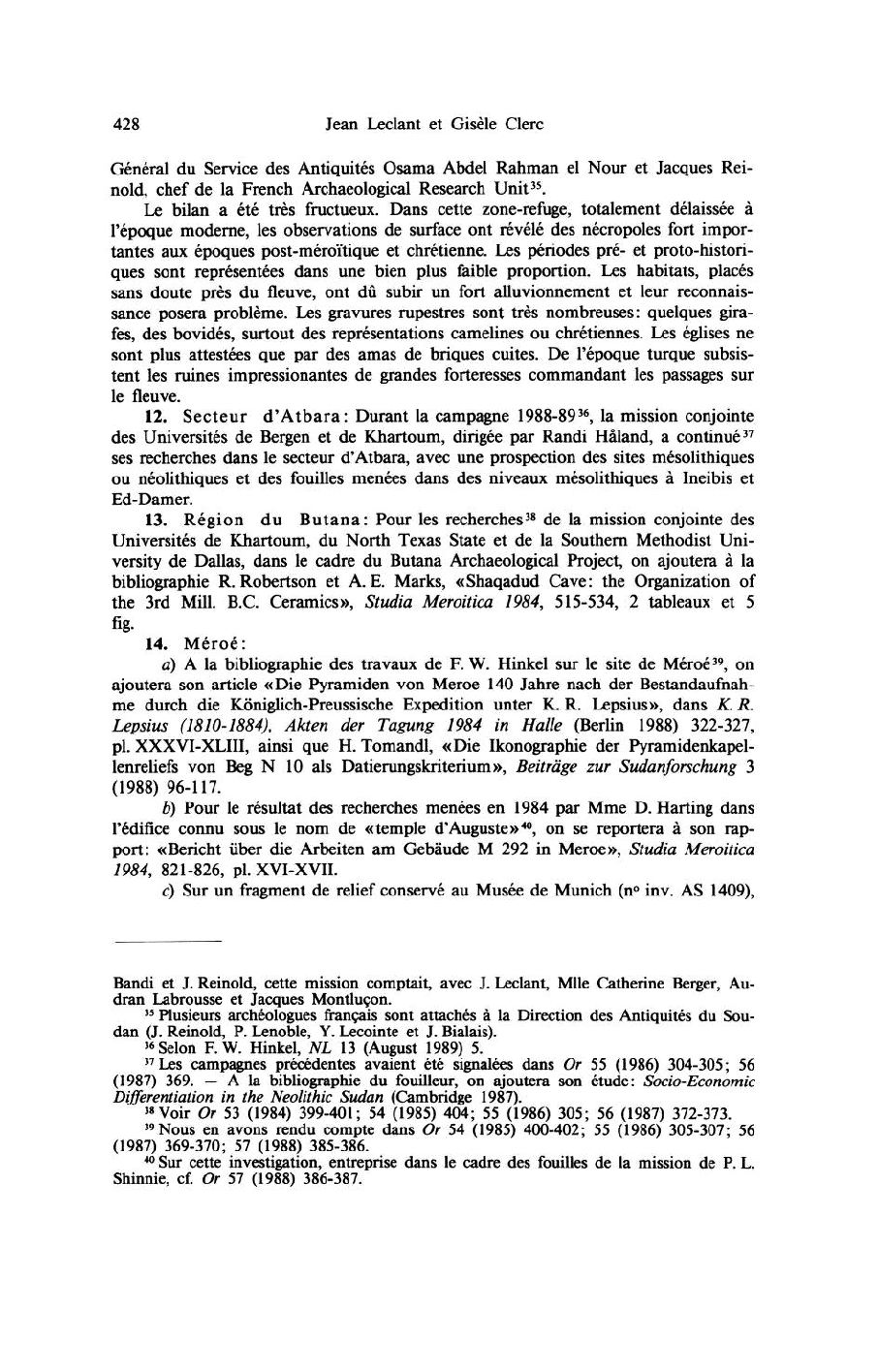 428 Jean Leclant et Gisèle Clerc

Général du Service des Antiquités Osama Abdel Rahman el Nour et Jacques Reinold, chef de la French Archaeological Research Unit$^{35}$.

Le bilan a été très fructueux. Dans cette zone-refuge, totalement délaissée à l'époque moderne, les observations de surface ont révélé des nécropoles fort importantes aux époques post-méroïtique et chrétienne. Les périodes pré- et proto-historiques sont représentées dans une bien plus faible proportion. Les habitats, placés sans doute près du fleuve, ont dû subir un fort alluvionnement et leur reconnaissance posera problème. Les gravures rupestres sont très nombreuses: quelques girafes, des bovidés, surtout des représentations camelines ou chrétiennes. Les églises ne sont plus attestées que par des amas de briques cuites. De l'époque turque subsistent les ruines impressionantes de grandes forteresses commandant les passages sur le fleuve.

12. Secteur d'Atbara: Durant la campagne 1988-89$^{36}$, la mission conjointe des Universités de Bergen et de Khartoum, dirigée par Randi Håland, a continué$^{37}$ ses recherches dans le secteur d'Atbara, avec une prospection des sites mésolithiques ou néolithiques et des fouilles menées dans des niveaux mésolithiques à Ineibis et Ed-Damer.

13. Région du Butana: Pour les recherches$^{38}$ de la mission conjointe des Universités de Khartoum, du North Texas State et de la Southern Methodist University de Dallas, dans le cadre du Butana Archaeological Project, on ajoutera à la bibliographie R. Robertson et A. E. Marks, «Shaqadud Cave: the Organization of the 3rd Mill. B.C. Ceramics», Studia Meroitica 1984, 515-534, 2 tableaux et 5 fig.

14. Méroé:

a) A la bibliographie des travaux de F. W. Hinkel sur le site de Méroé$^{39}$, on ajoutera son article «Die Pyramiden von Meroe 140 Jahre nach der Bestandaufnahme durch die Königlich-Preussische Expedition unter K. R. Lepsius», dans K. R. Lepsius (1810-1884), Akten der Tagung 1984 in Halle (Berlin 1988) 322-327, pl. XXXVI-XLIII, ainsi que H. Tomandl, «Die Ikonographie der Pyramidenkapellenreliefs von Beg N 10 als Datierungskriterium», Beiträge zur Sudanforschung 3 (1988) 96-117.

b) Pour le résultat des recherches menées en 1984 par Mme D. Harting dans l'édifice connu sous le nom de «temple d'Auguste»$^{40}$, on se reportera à son rapport: «Bericht über die Arbeiten am Gebäude M 292 in Meroe», Studia Meroitica 1984, 821-826, pl. XVI-XVII.

c) Sur un fragment de relief conservé au Musée de Munich (n° inv. AS 1409),

Bandi et J. Reinold, cette mission comptait, avec J. Leclant, Mlle Catherine Berger, Audran Labrousse et Jacques Montluçon.

$^{35}$ Plusieurs archéologues français sont attachés à la Direction des Antiquités du Soudan (J. Reinold, P. Lenoble, Y. Lecointe et J. Bialais).

$^{36}$ Selon F. W. Hinkel, NL 13 (August 1989) 5.

$^{37}$ Les campagnes précédentes avaient été signalées dans Or 55 (1986) 304-305; 56 (1987) 369. — A la bibliographie du fouilleur, on ajoutera son étude: Socio-Economic Differentiation in the Neolithic Sudan (Cambridge 1987).

$^{38}$ Voir Or 53 (1984) 399-401; 54 (1985) 404; 55 (1986) 305; 56 (1987) 372-373.

$^{39}$ Nous en avons rendu compte dans Or 54 (1985) 400-402; 55 (1986) 305-307; 56 (1987) 369-370; 57 (1988) 385-386.

$^{40}$ Sur cette investigation, entreprise dans le cadre des fouilles de la mission de P. L. Shinnie, cf. Or 57 (1988) 386-387.